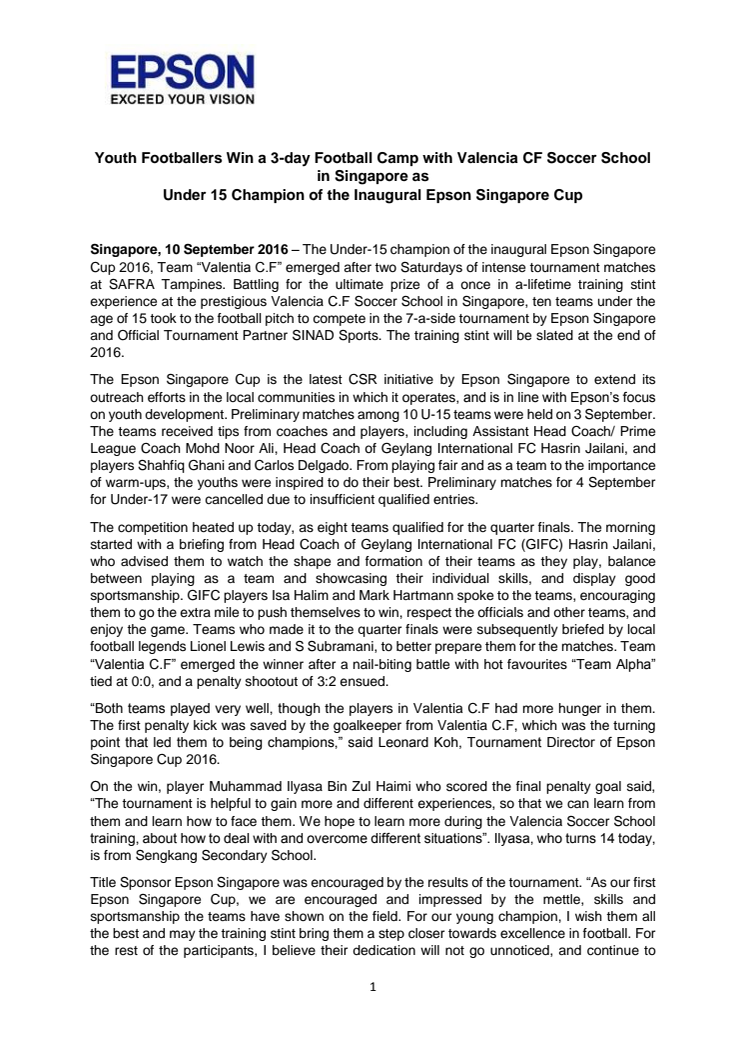 EPSON
EXCEED YOUR VISION

Youth Footballers Win a 3-day Football Camp with Valencia CF Soccer School in Singapore as
Under 15 Champion of the Inaugural Epson Singapore Cup

Singapore, 10 September 2016 – The Under-15 champion of the inaugural Epson Singapore Cup 2016, Team “Valentia C.F” emerged after two Saturdays of intense tournament matches at SAFRA Tampines. Battling for the ultimate prize of a once in a-lifetime training stint experience at the prestigious Valencia C.F Soccer School in Singapore, ten teams under the age of 15 took to the football pitch to compete in the 7-a-side tournament by Epson Singapore and Official Tournament Partner SINAD Sports. The training stint will be slated at the end of 2016.

The Epson Singapore Cup is the latest CSR initiative by Epson Singapore to extend its outreach efforts in the local communities in which it operates, and is in line with Epson’s focus on youth development. Preliminary matches among 10 U-15 teams were held on 3 September. The teams received tips from coaches and players, including Assistant Head Coach/ Prime League Coach Mohd Noor Ali, Head Coach of Geylang International FC Hasrin Jailani, and players Shahfiq Ghani and Carlos Delgado. From playing fair and as a team to the importance of warm-ups, the youths were inspired to do their best. Preliminary matches for 4 September for Under-17 were cancelled due to insufficient qualified entries.

The competition heated up today, as eight teams qualified for the quarter finals. The morning started with a briefing from Head Coach of Geylang International FC (GIFC) Hasrin Jailani, who advised them to watch the shape and formation of their teams as they play, balance between playing as a team and showcasing their individual skills, and display good sportsmanship. GIFC players Isa Halim and Mark Hartmann spoke to the teams, encouraging them to go the extra mile to push themselves to win, respect the officials and other teams, and enjoy the game. Teams who made it to the quarter finals were subsequently briefed by local football legends Lionel Lewis and S Subramani, to better prepare them for the matches. Team “Valentia C.F” emerged the winner after a nail-biting battle with hot favourites “Team Alpha” tied at 0:0, and a penalty shootout of 3:2 ensued.

“Both teams played very well, though the players in Valentia C.F had more hunger in them. The first penalty kick was saved by the goalkeeper from Valentia C.F, which was the turning point that led them to being champions,” said Leonard Koh, Tournament Director of Epson Singapore Cup 2016.

On the win, player Muhammad Ilyasa Bin Zul Haimi who scored the final penalty goal said, “The tournament is helpful to gain more and different experiences, so that we can learn from them and learn how to face them. We hope to learn more during the Valencia Soccer School training, about how to deal with and overcome different situations”. Ilyasa, who turns 14 today, is from Sengkang Secondary School.

Title Sponsor Epson Singapore was encouraged by the results of the tournament. “As our first Epson Singapore Cup, we are encouraged and impressed by the mettle, skills and sportsmanship the teams have shown on the field. For our young champion, I wish them all the best and may the training stint bring them a step closer towards excellence in football. For the rest of the participants, I believe their dedication will not go unnoticed, and continue to

1